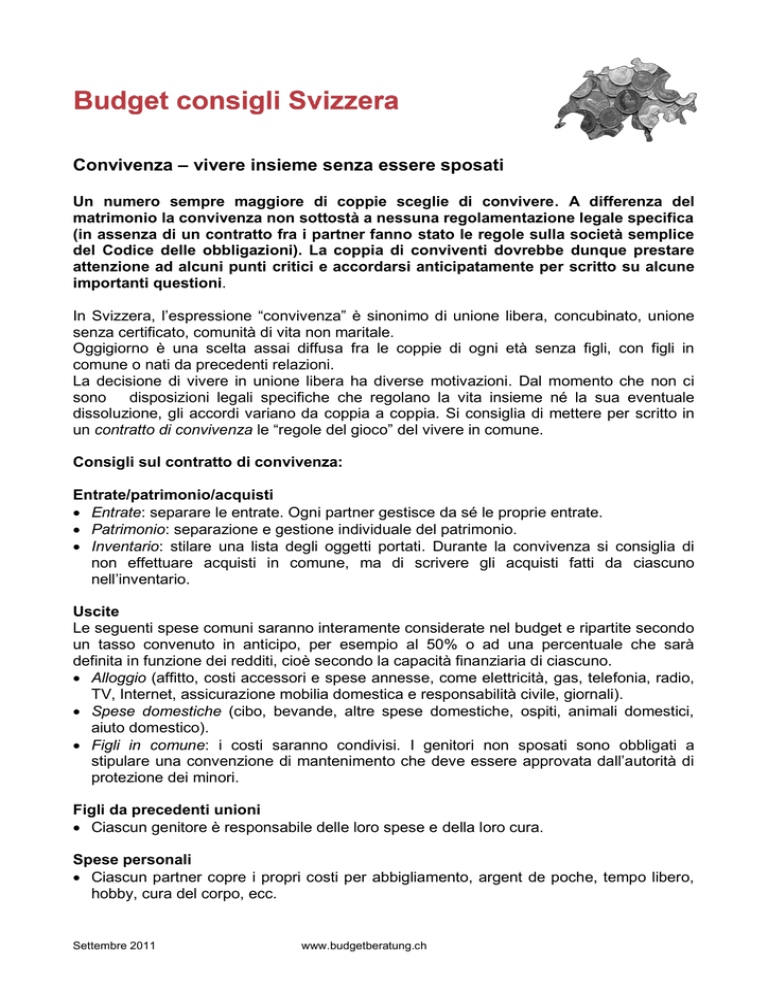 Budget consigli Svizzera

Convivenza – vivere insieme senza essere sposati

Un numero sempre maggiore di coppie sceglie di convivere. A differenza del matrimonio la convivenza non sottostà a nessuna regolamentazione legale specifica (in assenza di un contratto fra i partner fanno stato le regole sulla società semplice del Codice delle obbligazioni). La coppia di conviventi dovrebbe dunque prestare attenzione ad alcuni punti critici e accordarsi anticipatamente per scritto su alcune importanti questioni.

In Svizzera, l'espressione "convivenza" è sinonimo di unione libera, concubinato, unione senza certificato, comunità di vita non maritale.
Oggigiorno è una scelta assai diffusa fra le coppie di ogni età senza figli, con figli in comune o nati da precedenti relazioni.
La decisione di vivere in unione libera ha diverse motivazioni. Dal momento che non ci sono disposizioni legali specifiche che regolano la vita insieme né la sua eventuale dissoluzione, gli accordi variano da coppia a coppia. Si consiglia di mettere per scritto in un contratto di convivenza le "regole del gioco" del vivere in comune.

Consigli sul contratto di convivenza:

Entrate/patrimonio/acquisti
• Entrate: separare le entrate. Ogni partner gestisce da sé le proprie entrate.
• Patrimonio: separazione e gestione individuale del patrimonio.
• Inventario: stilare una lista degli oggetti portati. Durante la convivenza si consiglia di non effettuare acquisti in comune, ma di scrivere gli acquisti fatti da ciascuno nell'inventario.

Uscite
Le seguenti spese comuni saranno interamente considerate nel budget e ripartite secondo un tasso convenuto in anticipo, per esempio al 50% o ad una percentuale che sarà definita in funzione dei redditi, cioè secondo la capacità finanziaria di ciascuno.
• Alloggio (affitto, costi accessori e spese annesse, come elettricità, gas, telefonia, radio, TV, Internet, assicurazione mobilia domestica e responsabilità civile, giornali).
• Spese domestiche (cibo, bevande, altre spese domestiche, ospiti, animali domestici, aiuto domestico).
• Figli in comune: i costi saranno condivisi. I genitori non sposati sono obbligati a stipulare una convenzione di mantenimento che deve essere approvata dall'autorità di protezione dei minori.

Figli da precedenti unioni
• Ciascun genitore è responsabile delle loro spese e della loro cura.

Spese personali
• Ciascun partner copre i propri costi per abbigliamento, argent de poche, tempo libero, hobby, cura del corpo, ecc.

Settembre 2011 www.budgetberatung.ch